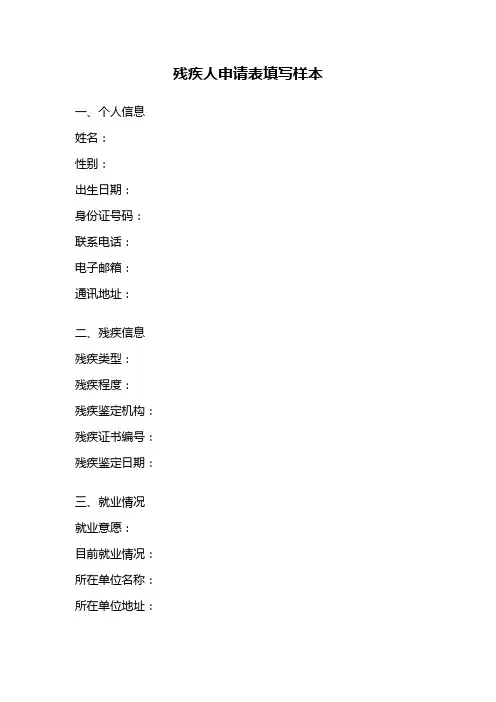 残疾人申请表填写样本

一、个人信息
姓名：
性别：
出生日期：
身份证号码：
联系电话：
电子邮箱：
通讯地址：

二、残疾信息
残疾类型：
残疾程度：
残疾鉴定机构：
残疾证书编号：
残疾鉴定日期：

三、就业情况
就业意愿：
目前就业情况：
所在单位名称：
所在单位地址：